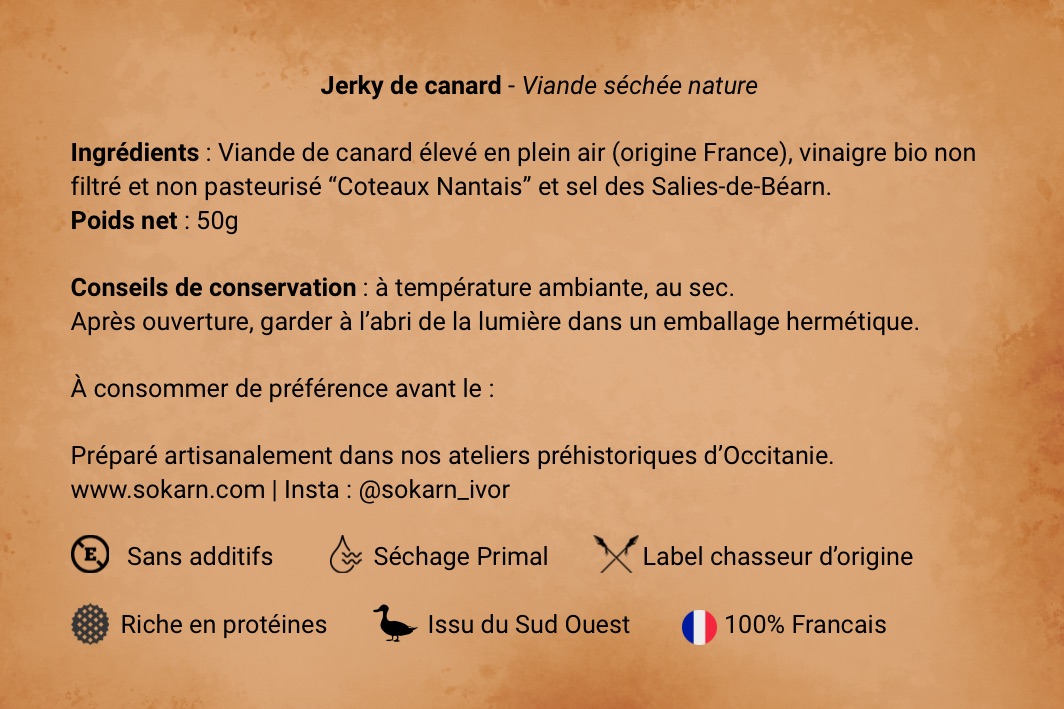 Jerky de canard - Viande séchée nature

Ingrédients : Viande de canard élevé en plein air (origine France), vinaigre bio non filtré et non pasteurisé "Coteaux Nantais" et sel des Salies-de-Béarn.
Poids net : 50g

Conseils de conservation : à température ambiante, au sec.
Après ouverture, garder à l'abri de la lumière dans un emballage hermétique.

À consommer de préférence avant le :

Préparé artisanalement dans nos ateliers préhistoriques d'Occitanie.
www.sokarn.com | Insta : @sokarn_ivor

Sans additifs Séchage Primal Label chasseur d'origine

Riche en protéines Issu du Sud Ouest 100% Francais